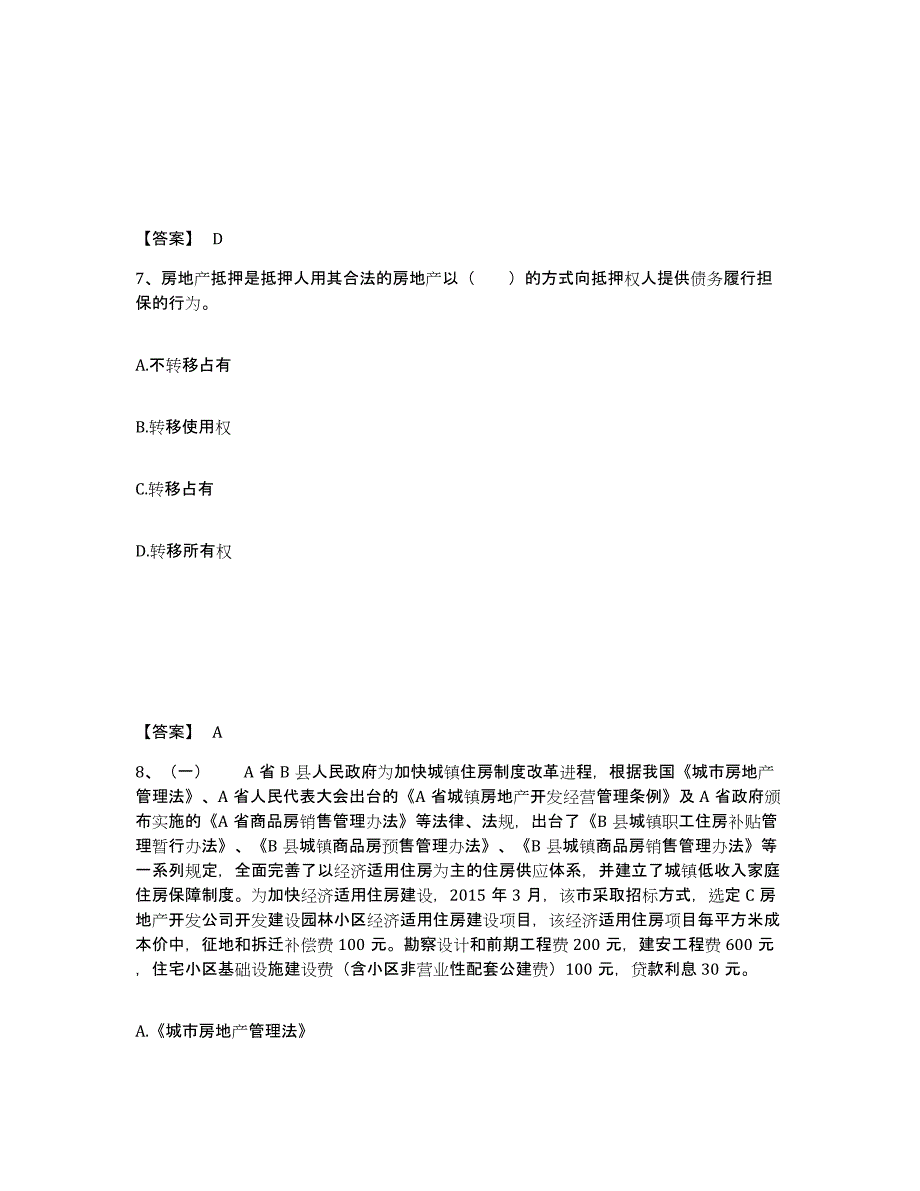 【答案】 D

7、房地产抵押是抵押人用其合法的房地产以（　　）的方式向抵押权人提供债务履行担保的行为。

A.不转移占有

B.转移使用权

C.转移占有

D.转移所有权

【答案】 A

8、（一）　　A 省 B 县人民政府为加快城镇住房制度改革进程，根据我国《城市房地产管理法》、A 省人民代表大会出台的《A 省城镇房地产开发经营管理条例》及 A 省政府颁布实施的《A 省商品房销售管理办法》等法律、法规，出台了《B 县城镇职工住房补贴管理暂行办法》、《B 县城镇商品房预售管理办法》、《B 县城镇商品房销售管理办法》等一系列规定，全面完善了以经济适用住房为主的住房供应体系，并建立了城镇低收入家庭住房保障制度。为加快经济适用住房建设，2015 年 3 月，该市采取招标方式，选定 C 房地产开发公司开发建设园林小区经济适用住房建设项目，该经济适用住房项目每平方米成本价中，征地和拆迁补偿费 100 元。勘察设计和前期工程费 200 元，建安工程费 600 元，住宅小区基础设施建设费（含小区非营业性配套公建费）100 元，贷款利息 30 元。

A.《城市房地产管理法》